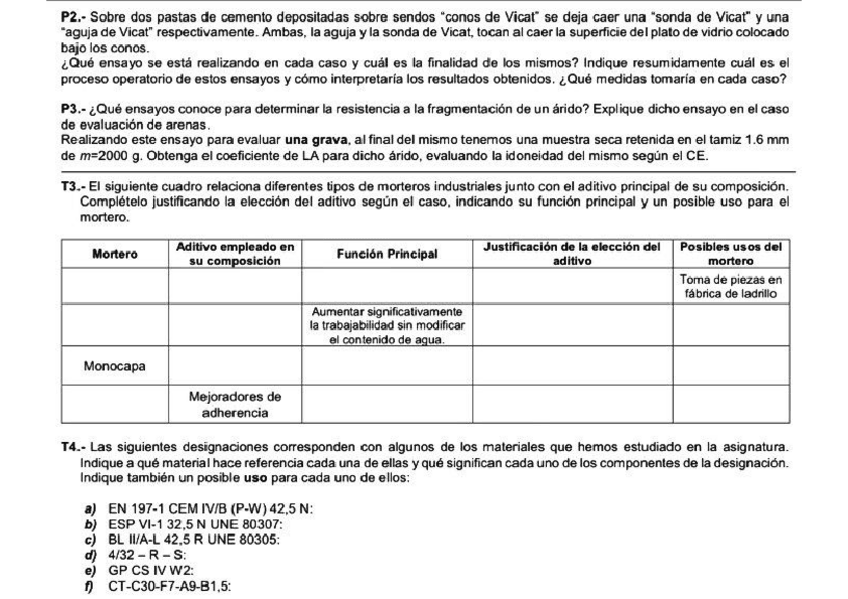 P2.- Sobre dos pastas de cemento depositadas sobre sendos "conos de Vicat" se deja caer una "sonda de Vicat" y una "aguja de Vicat" respectivamente. Ambas, la aguja y la sonda de Vicat, tocan al caer la superficie del plato de vidrio colocado bajo los conos.
¿Qué ensayo se está realizando en cada caso y cuál es la finalidad de los mismos? Indique resumidamente cuál es el proceso operatorio de estos ensayos y cómo interpretaría los resultados obtenidos. ¿Qué medidas tomaría en cada caso?

P3.- ¿Qué ensayos conoce para determinar la resistencia a la fragmentación de un árido? Explique dicho ensayo en el caso de evaluación de arenas.
Realizando este ensayo para evaluar una grava, al final del mismo tenemos una muestra seca retenida en el tamiz 1.6 mm de $m$=2000 g. Obtenga el coeficiente de LA para dicho árido, evaluando la idoneidad del mismo según el CE.

T3.- El siguiente cuadro relaciona diferentes tipos de morteros industriales junto con el aditivo principal de su composición. Complételo justificando la elección del aditivo según el caso, indicando su función principal y un posible uso para el mortero.

| Mortero | Aditivo empleado en su composición | Función Principal | Justificación de la elección del aditivo | Posibles usos del mortero |
|---|---|---|---|---|
| | | | | Toma de piezas en fábrica de ladrillo |
| | | Aumentar significativamente la trabajabilidad sin modificar el contenido de agua. | | |
| Monocapa | | | | |
| | Mejoradores de adherencia | | | |

T4.- Las siguientes designaciones corresponden con algunos de los materiales que hemos estudiado en la asignatura. Indique a qué material hace referencia cada una de ellas y qué significan cada uno de los componentes de la designación. Indique también un posible uso para cada uno de ellos:

a) EN 197-1 CEM IV/B (P-W) 42,5 N:
b) ESP VI-1 32,5 N UNE 80307:
c) BL II/A-L 42,5 R UNE 80305:
d) 4/32 – R – S:
e) GP CS IV W2:
f) CT-C30-F7-A9-B1,5: